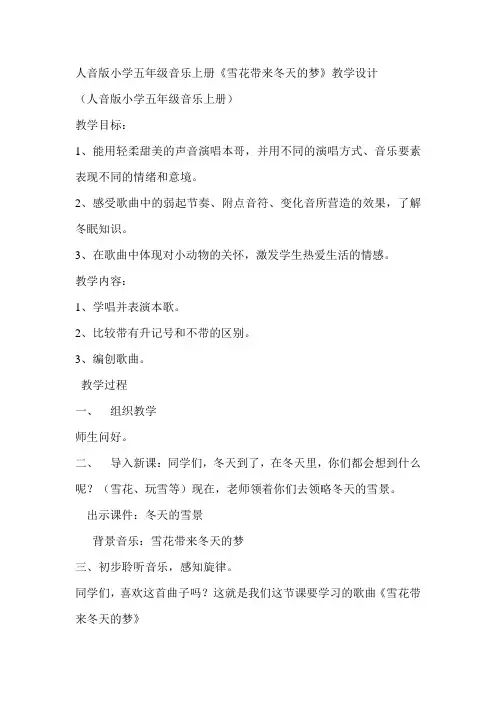 人音版小学五年级音乐上册《雪花带来冬天的梦》教学设计

（人音版小学五年级音乐上册）

教学目标：

1、能用轻柔甜美的声音演唱本哥，并用不同的演唱方式、音乐要素表现不同的情绪和意境。

2、感受歌曲中的弱起节奏、附点音符、变化音所营造的效果，了解冬眠知识。

3、在歌曲中体现对小动物的关怀，激发学生热爱生活的情感。

教学内容：

1、学唱并表演本歌。

2、比较带有升记号和不带的区别。

3、编创歌曲。

教学过程

一、　组织教学

师生问好。

二、　导入新课：同学们，冬天到了，在冬天里，你们都会想到什么呢？（雪花、玩雪等）现在，老师领着你们去领略冬天的雪景。

出示课件：冬天的雪景

背景音乐：雪花带来冬天的梦

三、初步聆听音乐，感知旋律。

同学们，喜欢这首曲子吗？这就是我们这节课要学习的歌曲《雪花带来冬天的梦》